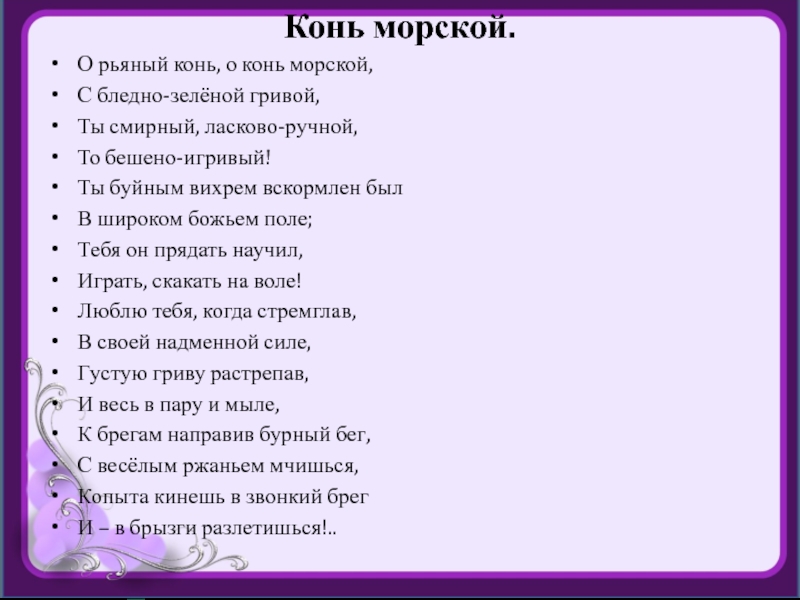 Конь морской.

• О рьяный конь, о конь морской,
• С бледно-зелёной гривой,
• Ты смирный, ласково-ручной,
• То бешено-игривый!
• Ты буйным вихрем вскормлен был
• В широком божьем поле;
• Тебя он прядать научил,
• Играть, скакать на воле!
• Люблю тебя, когда стремглав,
• В своей надменной силе,
• Густую гриву растрепав,
• И весь в пару и мыле,
• К брегам направив бурный бег,
• С весёлым ржаньем мчишься,
• Копыта кинешь в звонкий брег
• И – в брызги разлетишься!..